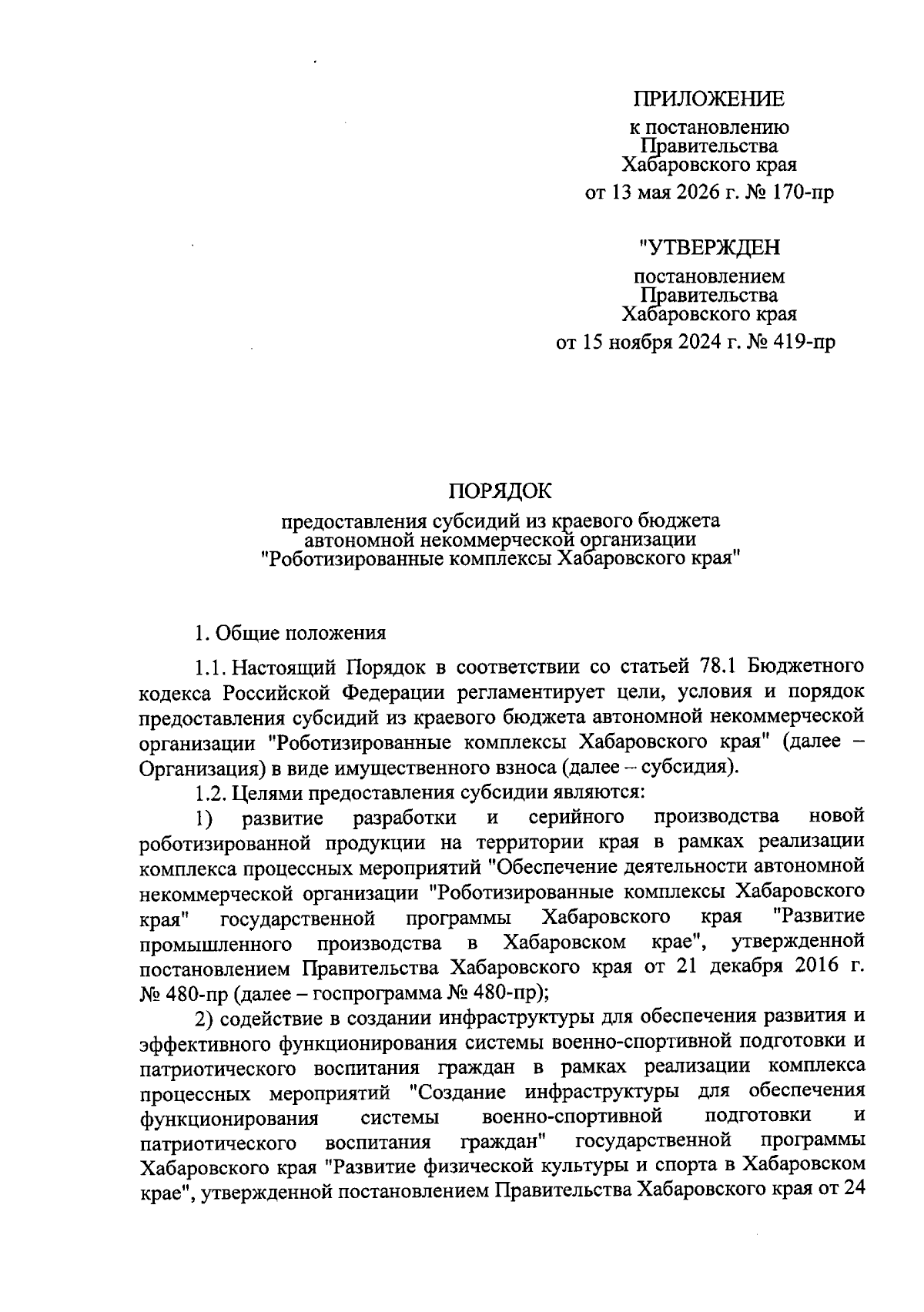 ПРИЛОЖЕНИЕ
к постановлению
Правительства
Хабаровского края
от 13 мая 2026 г. № 170-пр

"УТВЕРЖДЕН
постановлением
Правительства
Хабаровского края
от 15 ноября 2024 г. № 419-пр

ПОРЯДОК
предоставления субсидий из краевого бюджета
автономной некоммерческой организации
"Роботизированные комплексы Хабаровского края"

1. Общие положения

1.1. Настоящий Порядок в соответствии со статьей 78.1 Бюджетного кодекса Российской Федерации регламентирует цели, условия и порядок предоставления субсидий из краевого бюджета автономной некоммерческой организации "Роботизированные комплексы Хабаровского края" (далее – Организация) в виде имущественного взноса (далее – субсидия).

1.2. Целями предоставления субсидии являются:

1) развитие разработки и серийного производства новой роботизированной продукции на территории края в рамках реализации комплекса процессных мероприятий "Обеспечение деятельности автономной некоммерческой организации "Роботизированные комплексы Хабаровского края" государственной программы Хабаровского края "Развитие промышленного производства в Хабаровском крае", утвержденной постановлением Правительства Хабаровского края от 21 декабря 2016 г. № 480-пр (далее – госпрограмма № 480-пр);

2) содействие в создании инфраструктуры для обеспечения развития и эффективного функционирования системы военно-спортивной подготовки и патриотического воспитания граждан в рамках реализации комплекса процессных мероприятий "Создание инфраструктуры для обеспечения функционирования системы военно-спортивной подготовки и патриотического воспитания граждан" государственной программы Хабаровского края "Развитие физической культуры и спорта в Хабаровском крае", утвержденной постановлением Правительства Хабаровского края от 24